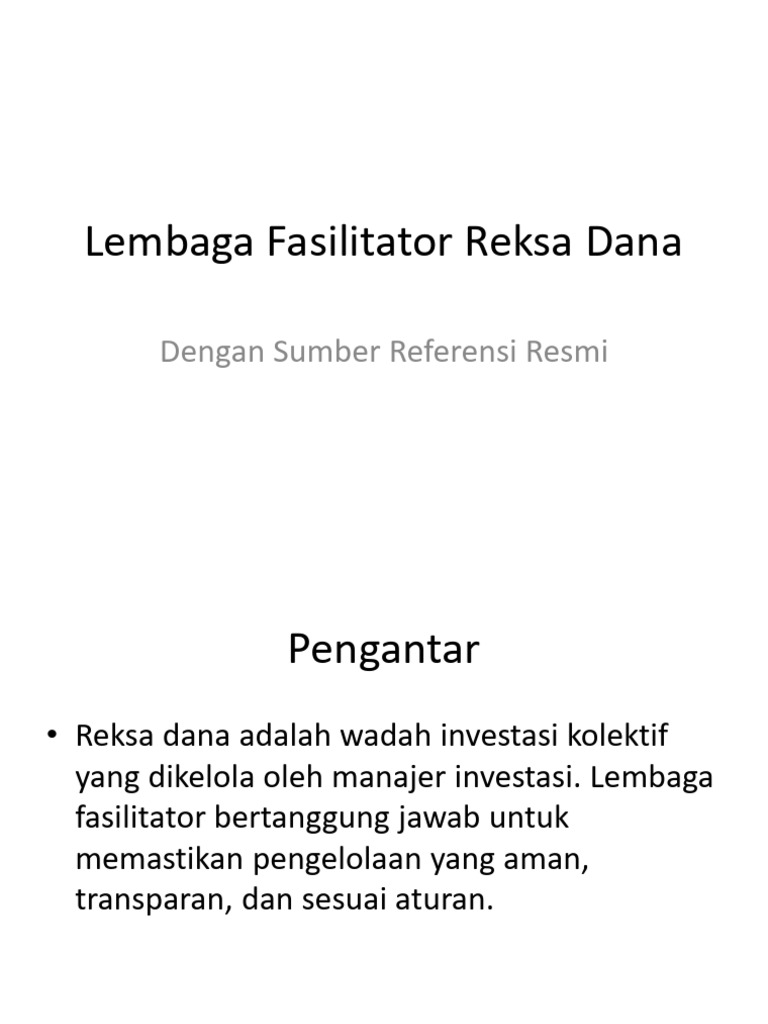 Lembaga Fasilitator Reksa Dana

Dengan Sumber Referensi Resmi

Pengantar

• Reksa dana adalah wadah investasi kolektif yang dikelola oleh manajer investasi. Lembaga fasilitator bertanggung jawab untuk memastikan pengelolaan yang aman, transparan, dan sesuai aturan.